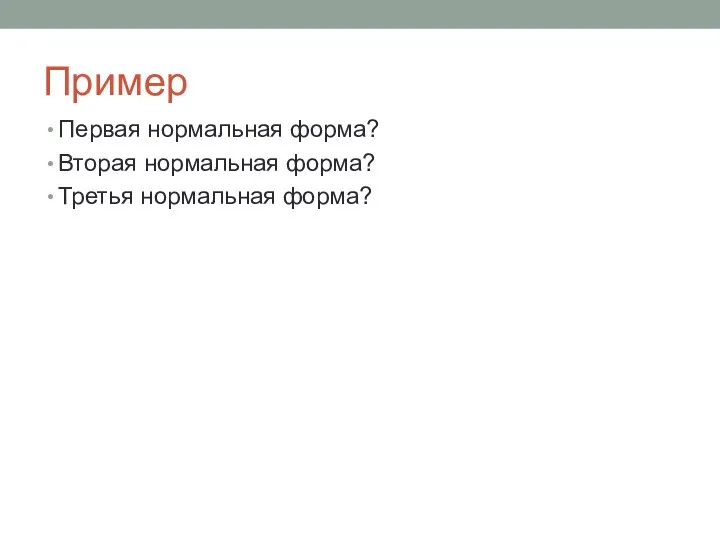 Пример

• Первая нормальная форма?
• Вторая нормальная форма?
• Третья нормальная форма?